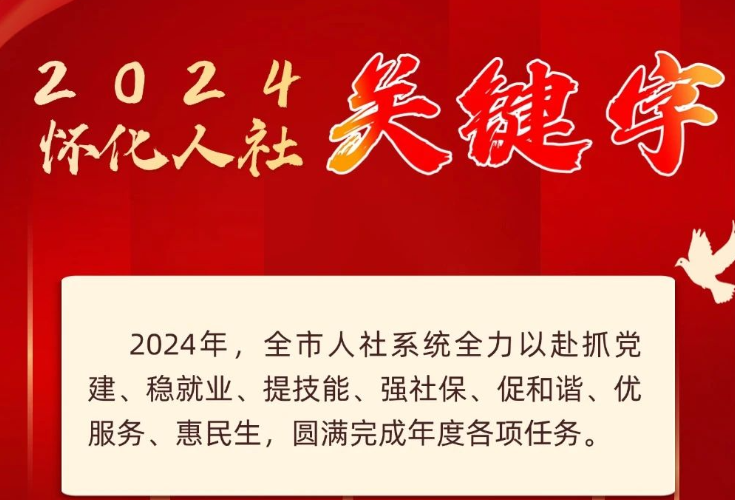 2024
怀化人社

关键字

2024年，全市人社系统全力以赴抓党建、稳就业、提技能、强社保、促和谐、优服务、惠民生，圆满完成年度各项任务。